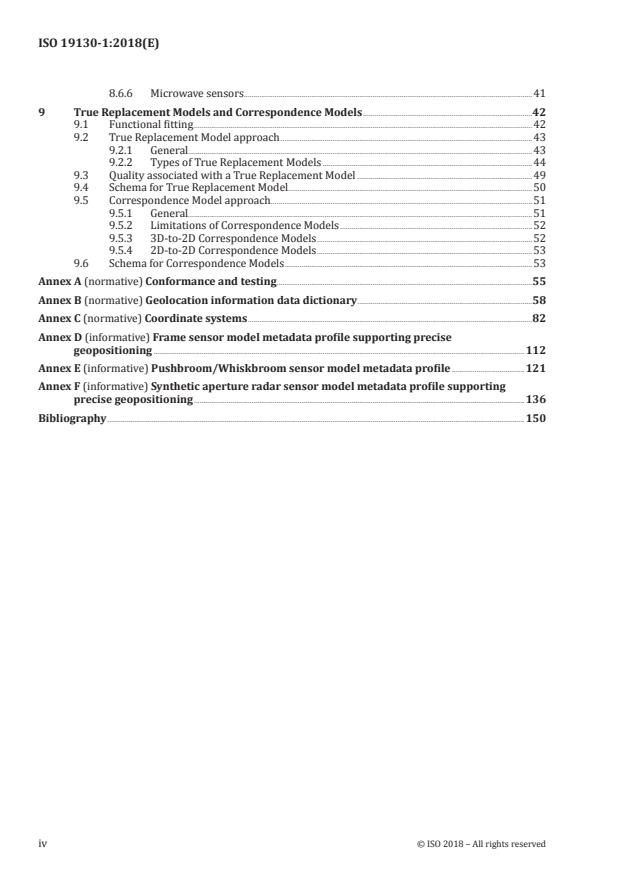 ISO 19130-1:2018(E)

8.6.6 Microwave sensors 41

9 True Replacement Models and Correspondence Models 42
9.1 Functional fitting 42
9.2 True Replacement Model approach 43
9.2.1 General 43
9.2.2 Types of True Replacement Models 44
9.3 Quality associated with a True Replacement Model 49
9.4 Schema for True Replacement Model 50
9.5 Correspondence Model approach 51
9.5.1 General 51
9.5.2 Limitations of Correspondence Models 52
9.5.3 3D-to-2D Correspondence Models 52
9.5.4 2D-to-2D Correspondence Models 53
9.6 Schema for Correspondence Models 53

Annex A (normative) Conformance and testing 55

Annex B (normative) Geolocation information data dictionary 58

Annex C (normative) Coordinate systems 82

Annex D (informative) Frame sensor model metadata profile supporting precise geopositioning 112

Annex E (informative) Pushbroom/Whiskbroom sensor model metadata profile 121

Annex F (informative) Synthetic aperture radar sensor model metadata profile supporting precise geopositioning 136

Bibliography 150

iv © ISO 2018 – All rights reserved